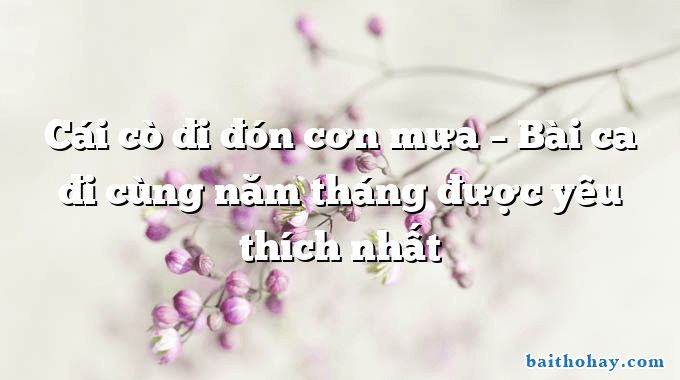 Cái cò đi đón cơn mưa – Bài ca đi cùng năm tháng được yêu thích nhất

baithohay.com